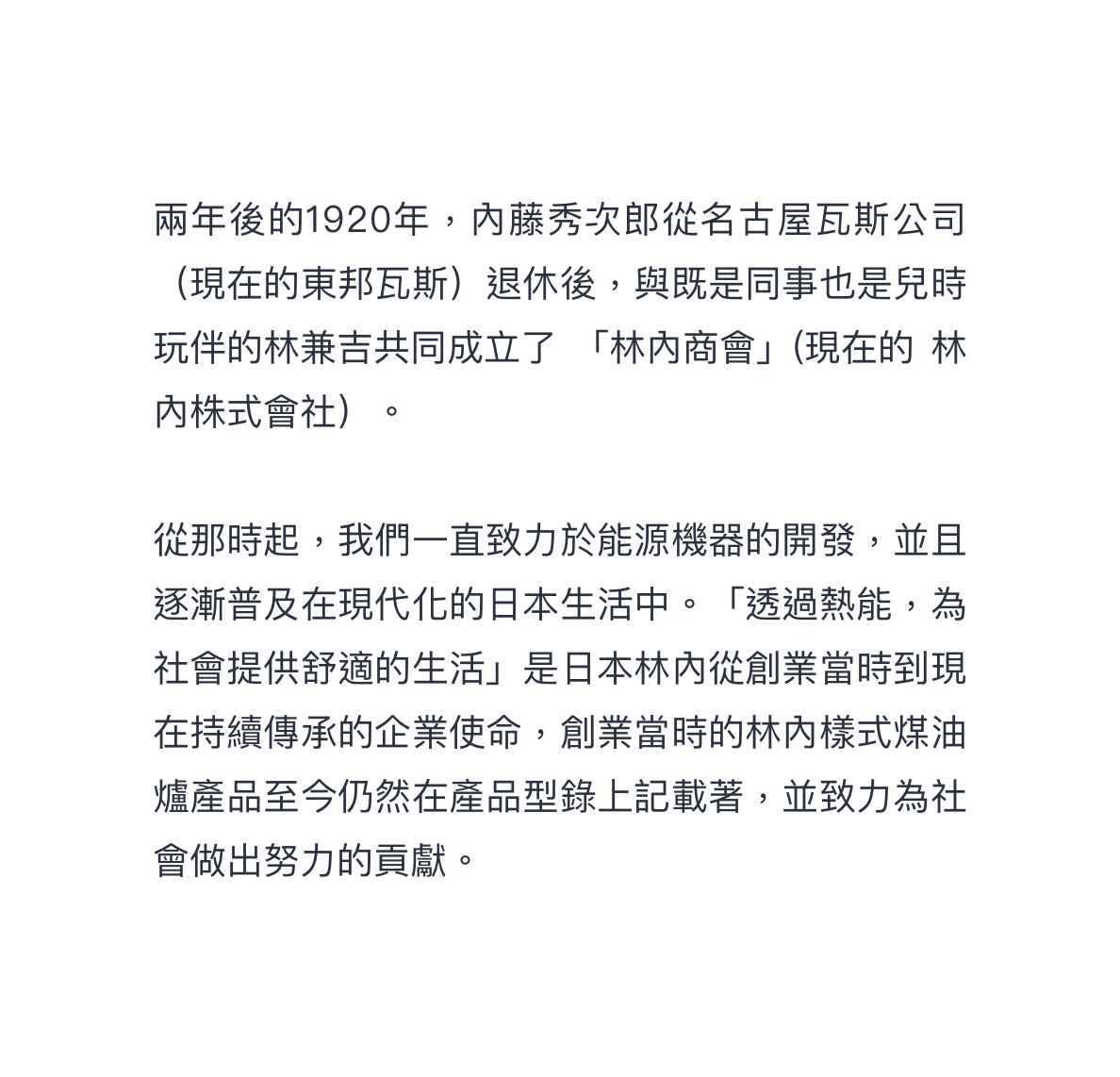 兩年後的1920年，內藤秀次郎從名古屋瓦斯公司（現在的東邦瓦斯）退休後，與既是同事也是兒時玩伴的林兼吉共同成立了 「林內商會」(現在的 林內株式會社）。

從那時起，我們一直致力於能源機器的開發，並且逐漸普及在現代化的日本生活中。「透過熱能，為社會提供舒適的生活」是日本林內從創業當時到現在持續傳承的企業使命，創業當時的林內樣式煤油爐產品至今仍然在產品型錄上記載著，並致力為社會做出努力的貢獻。